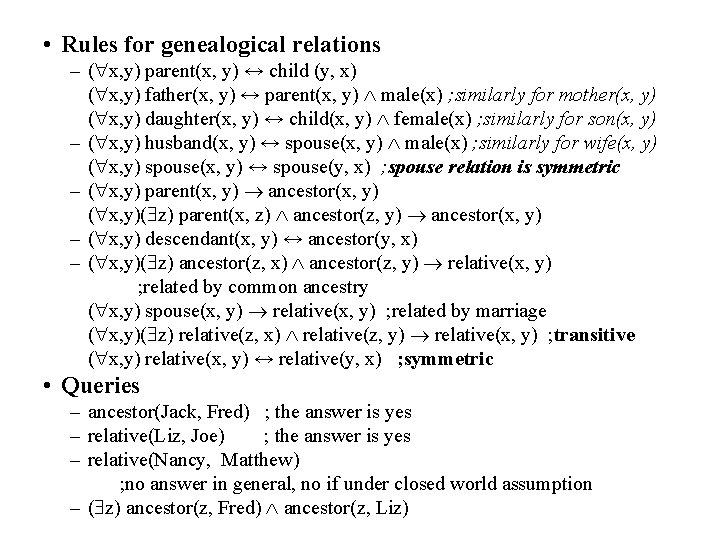 • Rules for genealogical relations

– $(\forall x,y)$ parent(x, y) $\leftrightarrow$ child (y, x)
$(\forall x,y)$ father(x, y) $\leftrightarrow$ parent(x, y) $\wedge$ male(x) ;similarly for mother(x, y)
$(\forall x,y)$ daughter(x, y) $\leftrightarrow$ child(x, y) $\wedge$ female(x) ;similarly for son(x, y)

– $(\forall x,y)$ husband(x, y) $\leftrightarrow$ spouse(x, y) $\wedge$ male(x) ;similarly for wife(x, y)
$(\forall x,y)$ spouse(x, y) $\leftrightarrow$ spouse(y, x) ;spouse relation is symmetric

– $(\forall x,y)$ parent(x, y) $\rightarrow$ ancestor(x, y)
$(\forall x,y)(\exists z)$ parent(x, z) $\wedge$ ancestor(z, y) $\rightarrow$ ancestor(x, y)

– $(\forall x,y)$ descendant(x, y) $\leftrightarrow$ ancestor(y, x)

– $(\forall x,y)(\exists z)$ ancestor(z, x) $\wedge$ ancestor(z, y) $\rightarrow$ relative(x, y)
;related by common ancestry
$(\forall x,y)$ spouse(x, y) $\rightarrow$ relative(x, y) ;related by marriage
$(\forall x,y)(\exists z)$ relative(z, x) $\wedge$ relative(z, y) $\rightarrow$ relative(x, y) ;transitive
$(\forall x,y)$ relative(x, y) $\leftrightarrow$ relative(y, x) ;symmetric

• Queries

– ancestor(Jack, Fred) ; the answer is yes

– relative(Liz, Joe) ; the answer is yes

– relative(Nancy, Matthew)
;no answer in general, no if under closed world assumption

– $(\exists z)$ ancestor(z, Fred) $\wedge$ ancestor(z, Liz)